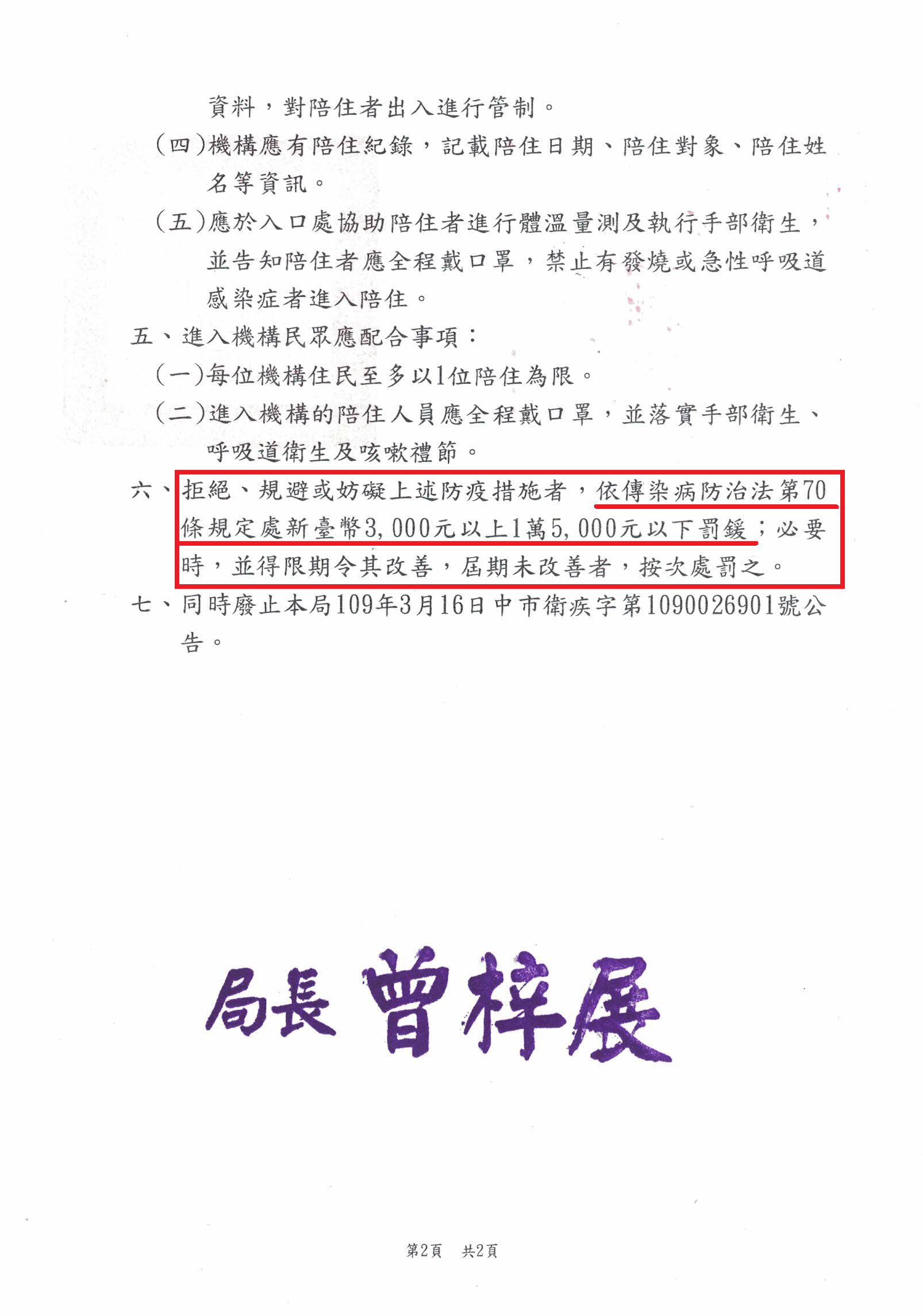 資料，對陪住者出入進行管制。

（四）機構應有陪住紀錄，記載陪住日期、陪住對象、陪住姓名等資訊。

（五）應於入口處協助陪住者進行體溫量測及執行手部衛生，並告知陪住者應全程戴口罩，禁止有發燒或急性呼吸道感染症者進入陪住。

五、進入機構民眾應配合事項：

（一）每位機構住民至多以1位陪住為限。

（二）進入機構的陪住人員應全程戴口罩，並落實手部衛生、呼吸道衛生及咳嗽禮節。

六、拒絕、規避或妨礙上述防疫措施者，依傳染病防治法第70條規定處新臺幣3,000元以上1萬5,000元以下罰鍰；必要時，並得限期令其改善，屆期未改善者，按次處罰之。

七、同時廢止本局109年3月16日中市衛疾字第1090026901號公告。

局長 曾梓展

第2頁 共2頁